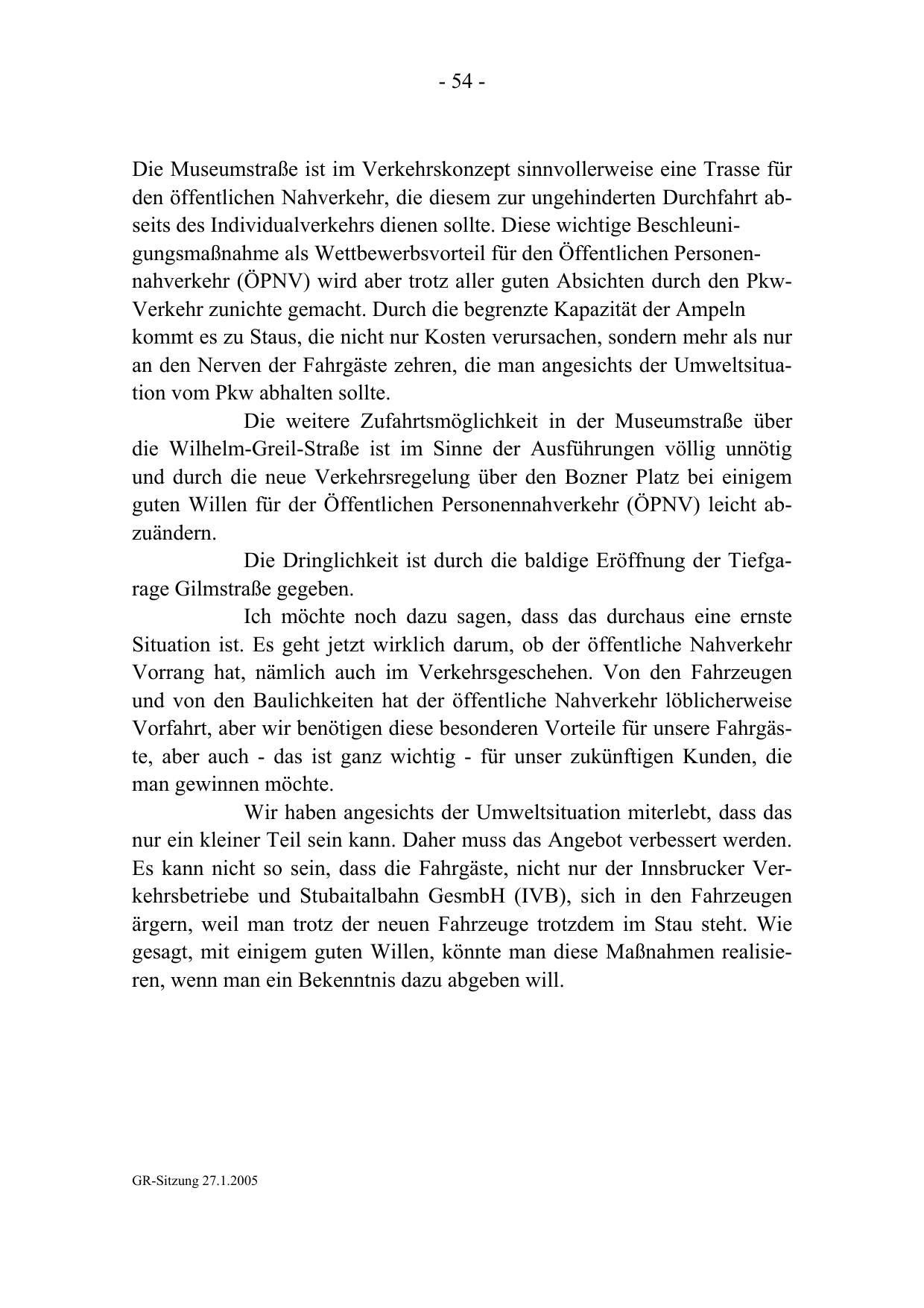 - 54 -

Die Museumstraße ist im Verkehrskonzept sinnvollerweise eine Trasse für den öffentlichen Nahverkehr, die diesem zur ungehinderten Durchfahrt abseits des Individualverkehrs dienen sollte. Diese wichtige Beschleunigungsmaßnahme als Wettbewerbsvorteil für den Öffentlichen Personennahverkehr (ÖPNV) wird aber trotz aller guten Absichten durch den Pkw-Verkehr zunichte gemacht. Durch die begrenzte Kapazität der Ampeln kommt es zu Staus, die nicht nur Kosten verursachen, sondern mehr als nur an den Nerven der Fahrgäste zehren, die man angesichts der Umweltsituation vom Pkw abhalten sollte.

Die weitere Zufahrtsmöglichkeit in der Museumstraße über die Wilhelm-Greil-Straße ist im Sinne der Ausführungen völlig unnötig und durch die neue Verkehrsregelung über den Bozner Platz bei einigem guten Willen für der Öffentlichen Personennahverkehr (ÖPNV) leicht abzuändern.

Die Dringlichkeit ist durch die baldige Eröffnung der Tiefgarage Gilmstraße gegeben.

Ich möchte noch dazu sagen, dass das durchaus eine ernste Situation ist. Es geht jetzt wirklich darum, ob der öffentliche Nahverkehr Vorrang hat, nämlich auch im Verkehrsgeschehen. Von den Fahrzeugen und von den Baulichkeiten hat der öffentliche Nahverkehr löblicherweise Vorfahrt, aber wir benötigen diese besonderen Vorteile für unsere Fahrgäste, aber auch - das ist ganz wichtig - für unser zukünftigen Kunden, die man gewinnen möchte.

Wir haben angesichts der Umweltsituation miterlebt, dass das nur ein kleiner Teil sein kann. Daher muss das Angebot verbessert werden. Es kann nicht so sein, dass die Fahrgäste, nicht nur der Innsbrucker Verkehrsbetriebe und Stubaitalbahn GesmbH (IVB), sich in den Fahrzeugen ärgern, weil man trotz der neuen Fahrzeuge trotzdem im Stau steht. Wie gesagt, mit einigem guten Willen, könnte man diese Maßnahmen realisieren, wenn man ein Bekenntnis dazu abgeben will.

GR-Sitzung 27.1.2005